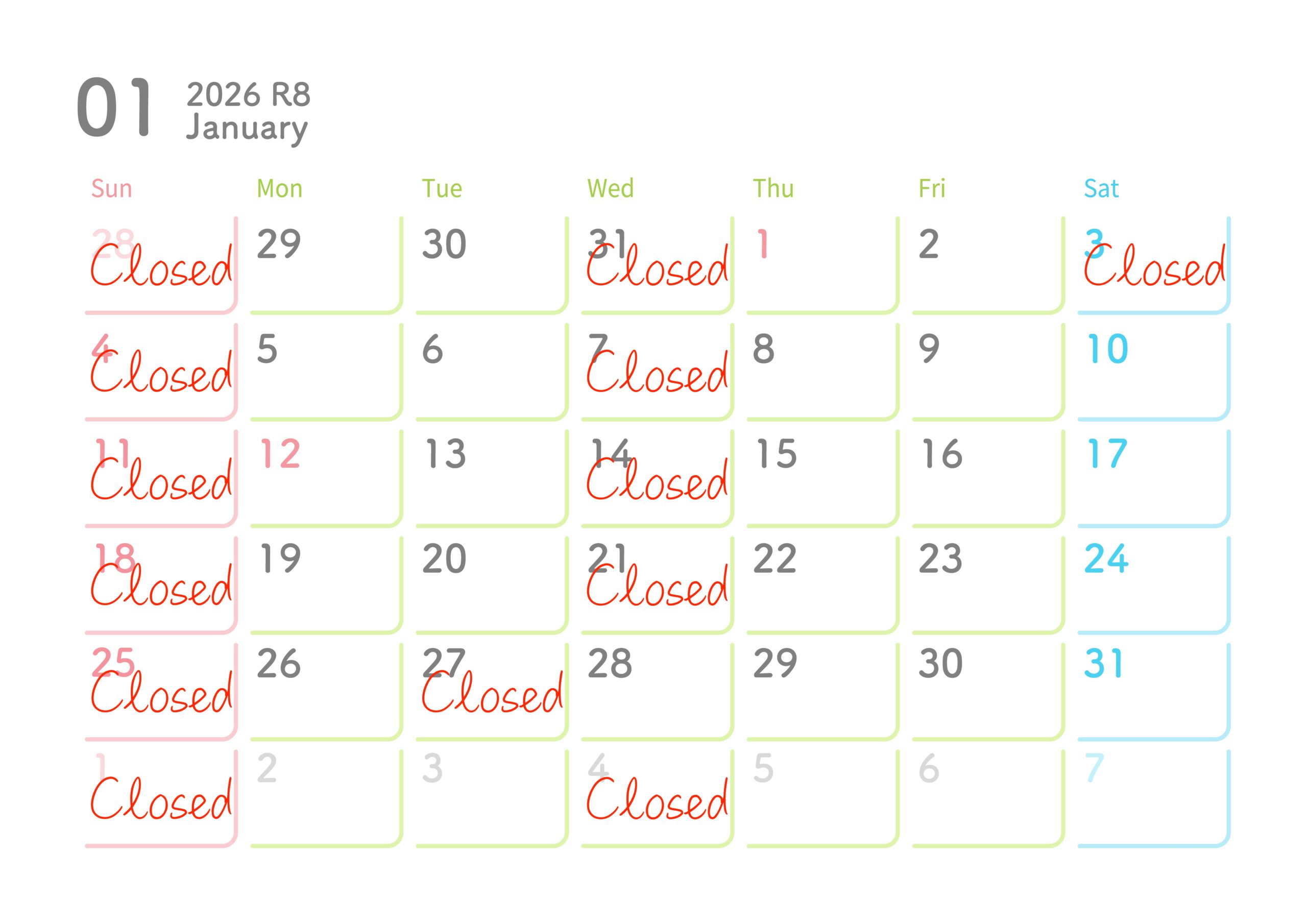 01 2026 R8
January

| Sun | Mon | Tue | Wed | Thu | Fri | Sat |
|---|---|---|---|---|---|---|
| 28 Closed | 29 | 30 | 31 Closed | 1 | 2 | 3 Closed |
| 4 Closed | 5 | 6 | 7 Closed | 8 | 9 | 10 |
| 11 Closed | 12 | 13 | 14 Closed | 15 | 16 | 17 |
| 18 Closed | 19 | 20 | 21 Closed | 22 | 23 | 24 |
| 25 Closed | 26 | 27 Closed | 28 | 29 | 30 | 31 |
| 1 Closed | 2 | 3 | 4 Closed | 5 | 6 | 7 |